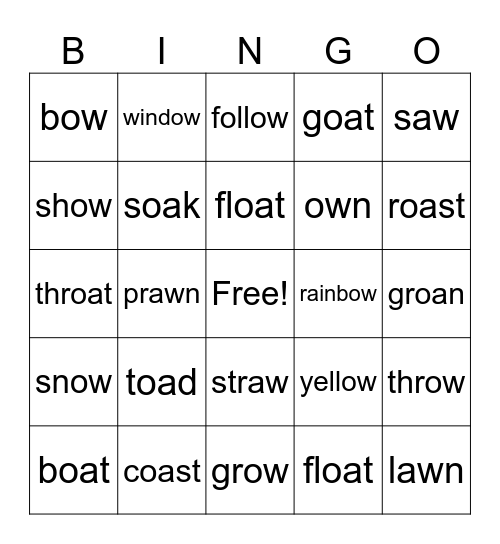 | B | I | N | G | O |
|---|---|---|---|---|
| bow | window | follow | goat | saw |
| show | soak | float | own | roast |
| throat | prawn | Free! | rainbow | groan |
| snow | toad | straw | yellow | throw |
| boat | coast | grow | float | lawn |